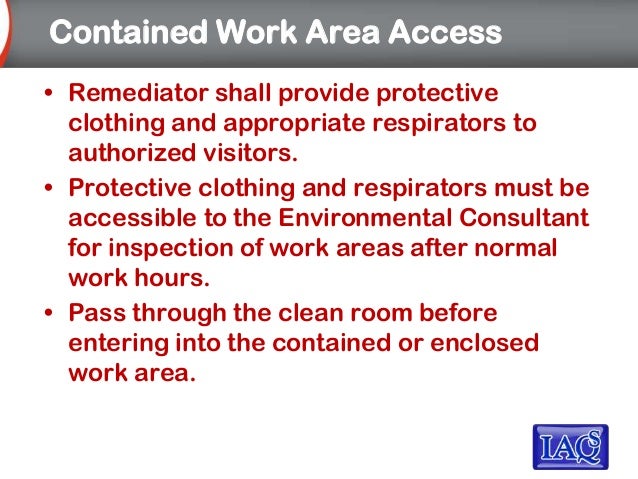 Contained Work Area Access

• Remediator shall provide protective clothing and appropriate respirators to authorized visitors.

• Protective clothing and respirators must be accessible to the Environmental Consultant for inspection of work areas after normal work hours.

• Pass through the clean room before entering into the contained or enclosed work area.

IAQS